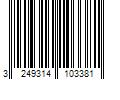 3 249314 103381